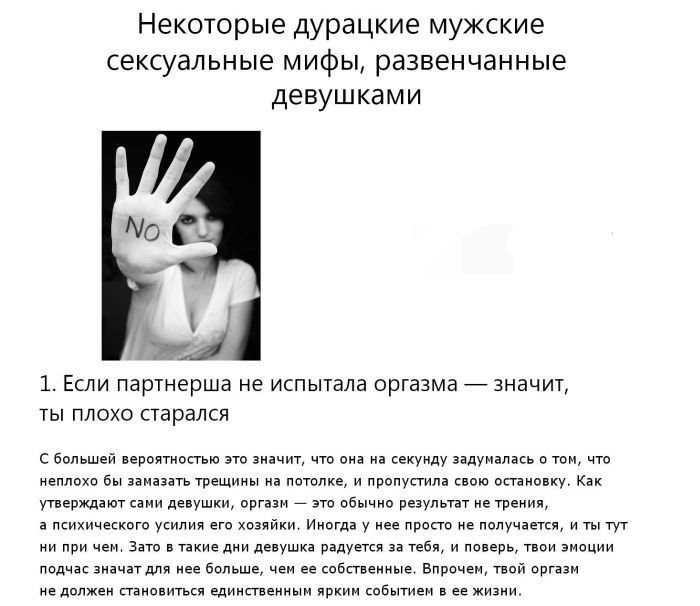 Некоторые дурацкие мужские сексуальные мифы, развенчанные девушками

NO

1. Если партнерша не испытала оргазма — значит, ты плохо старался

С большей вероятностью это значит, что она на секунду задумалась о том, что неплохо бы замазать трещины на потолке, и пропустила свою остановку. Как утверждают сами девушки, оргазм — это обычно результат не трения, а психического усилия его хозяйки. Иногда у нее просто не получается, и ты тут ни при чем. Зато в такие дни девушка радуется за тебя, и поверь, твои эмоции подчас значат для нее больше, чем ее собственные. Впрочем, твой оргазм не должен становиться единственным ярким событием в ее жизни.